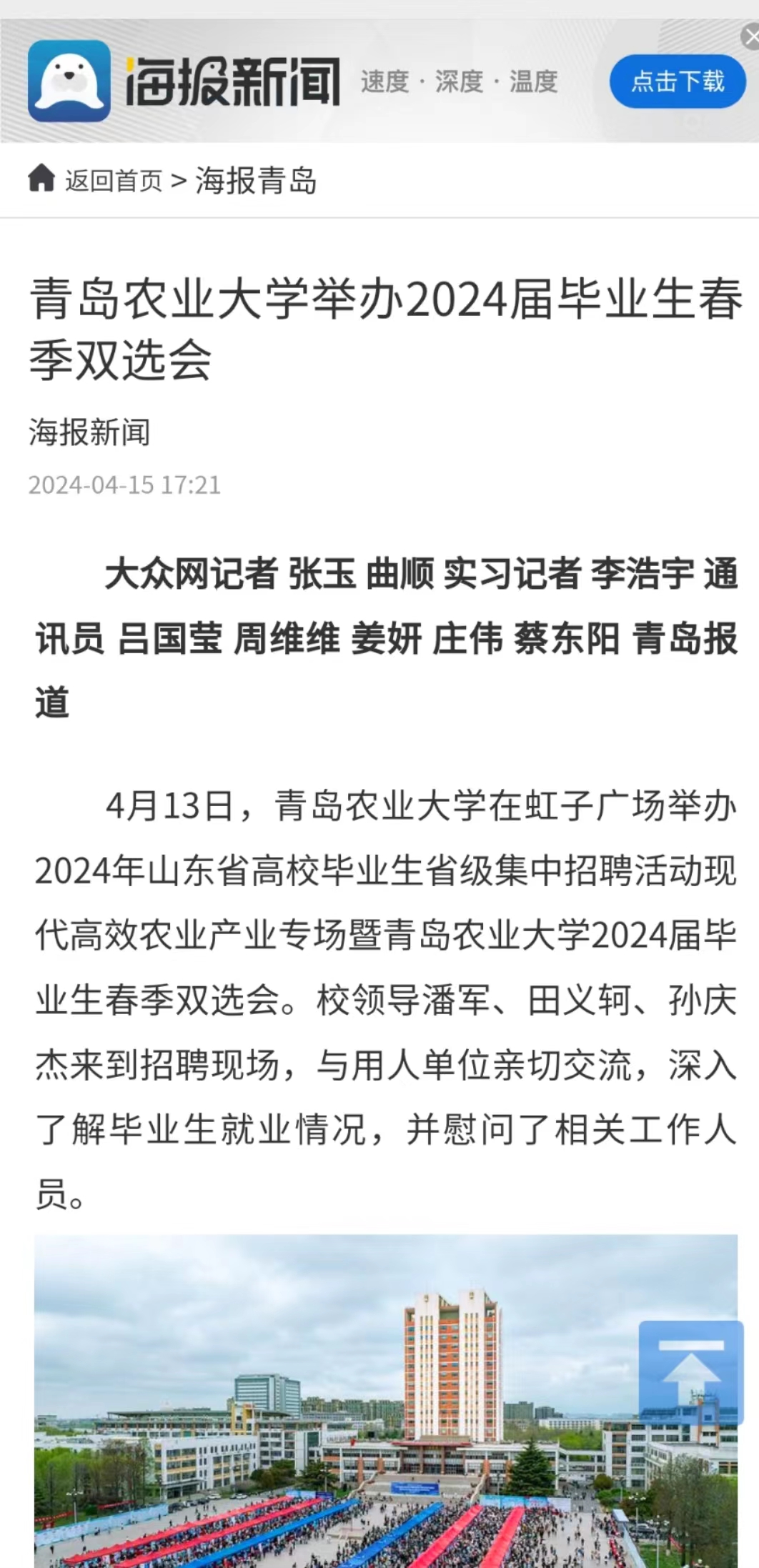 海报新闻 速度 · 深度 · 温度 点击下载

返回首页 > 海报青岛

青岛农业大学举办2024届毕业生春季双选会

海报新闻

2024-04-15 17:21

大众网记者 张玉 曲顺 实习记者 李浩宇 通讯员 吕国莹 周维维 姜妍 庄伟 蔡东阳 青岛报道

4月13日，青岛农业大学在虹子广场举办2024年山东省高校毕业生省级集中招聘活动现代高效农业产业专场暨青岛农业大学2024届毕业生春季双选会。校领导潘军、田义轲、孙庆杰来到招聘现场，与用人单位亲切交流，深入了解毕业生就业情况，并慰问了相关工作人员。